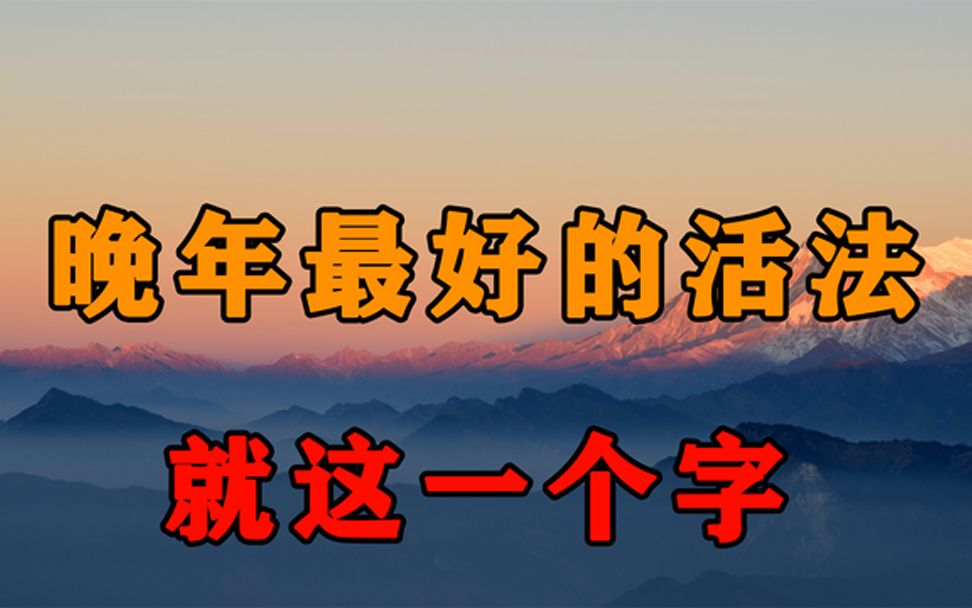 晚年最好的活法

就这一个字